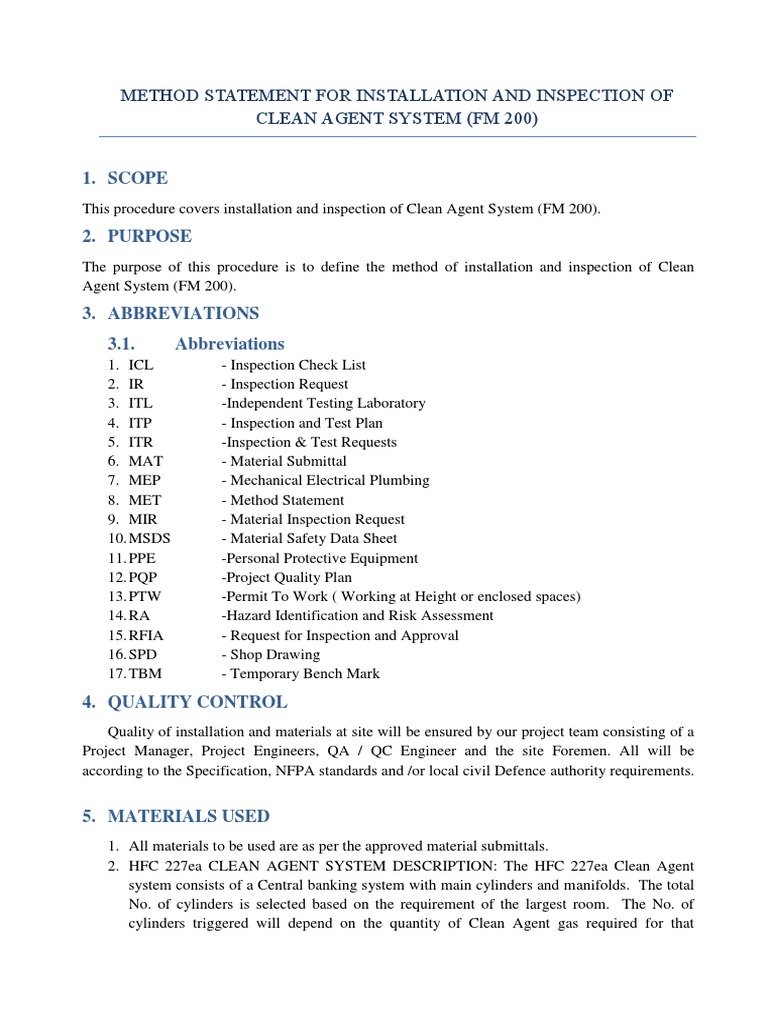 METHOD STATEMENT FOR INSTALLATION AND INSPECTION OF CLEAN AGENT SYSTEM (FM 200)

1. SCOPE

This procedure covers installation and inspection of Clean Agent System (FM 200).

2. PURPOSE

The purpose of this procedure is to define the method of installation and inspection of Clean Agent System (FM 200).

3. ABBREVIATIONS

3.1. Abbreviations

1. ICL - Inspection Check List
2. IR - Inspection Request
3. ITL -Independent Testing Laboratory
4. ITP - Inspection and Test Plan
5. ITR -Inspection & Test Requests
6. MAT - Material Submittal
7. MEP - Mechanical Electrical Plumbing
8. MET - Method Statement
9. MIR - Material Inspection Request
10. MSDS - Material Safety Data Sheet
11. PPE -Personal Protective Equipment
12. PQP -Project Quality Plan
13. PTW -Permit To Work ( Working at Height or enclosed spaces)
14. RA -Hazard Identification and Risk Assessment
15. RFIA - Request for Inspection and Approval
16. SPD - Shop Drawing
17. TBM - Temporary Bench Mark

4. QUALITY CONTROL

Quality of installation and materials at site will be ensured by our project team consisting of a Project Manager, Project Engineers, QA / QC Engineer and the site Foremen. All will be according to the Specification, NFPA standards and /or local civil Defence authority requirements.

5. MATERIALS USED

1. All materials to be used are as per the approved material submittals.
2. HFC 227ea CLEAN AGENT SYSTEM DESCRIPTION: The HFC 227ea Clean Agent system consists of a Central banking system with main cylinders and manifolds. The total No. of cylinders is selected based on the requirement of the largest room. The No. of cylinders triggered will depend on the quantity of Clean Agent gas required for that